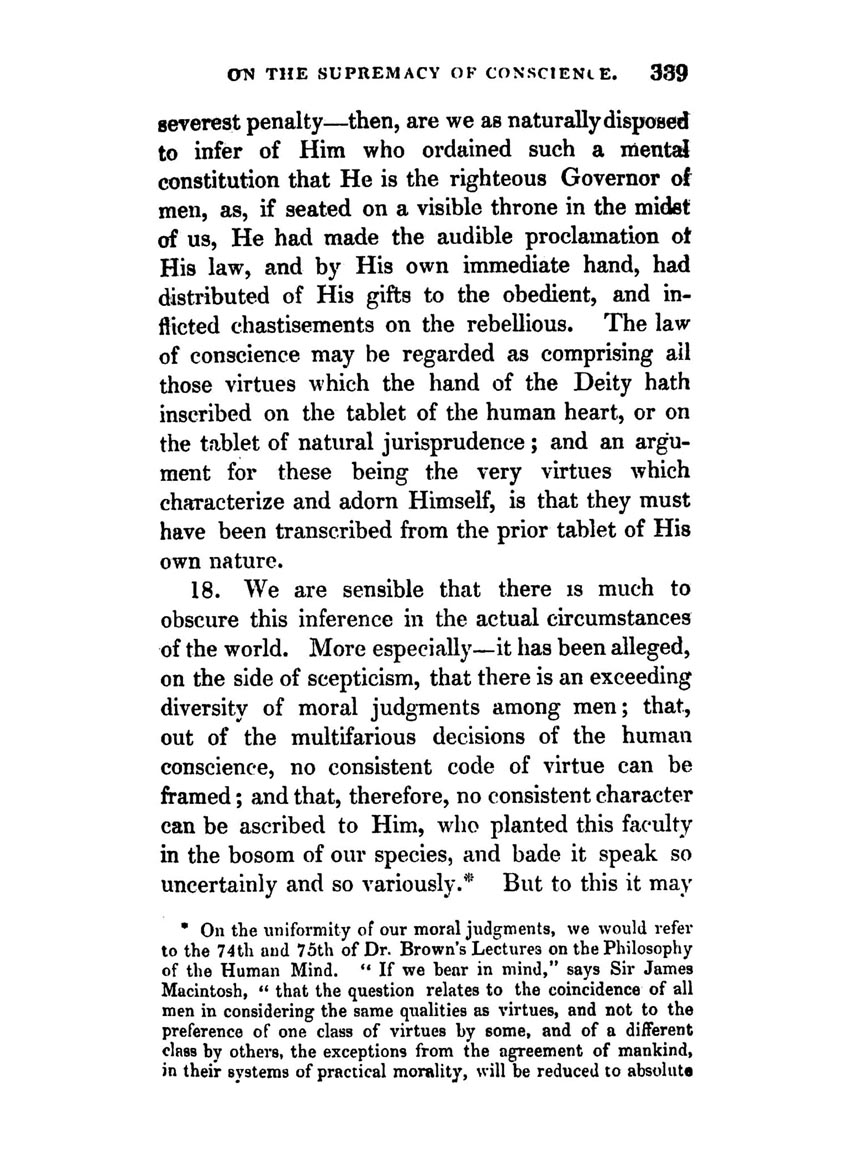 ON THE SUPREMACY OF CONSCIENCE. 339

severest penalty—then, are we as naturally disposed to infer of Him who ordained such a mental constitution that He is the righteous Governor of men, as, if seated on a visible throne in the midst of us, He had made the audible proclamation of His law, and by His own immediate hand, had distributed of His gifts to the obedient, and inflicted chastisements on the rebellious. The law of conscience may be regarded as comprising all those virtues which the hand of the Deity hath inscribed on the tablet of the human heart, or on the tablet of natural jurisprudence; and an argument for these being the very virtues which characterize and adorn Himself, is that they must have been transcribed from the prior tablet of His own nature.

18. We are sensible that there is much to obscure this inference in the actual circumstances of the world. More especially—it has been alleged, on the side of scepticism, that there is an exceeding diversity of moral judgments among men; that, out of the multifarious decisions of the human conscience, no consistent code of virtue can be framed; and that, therefore, no consistent character can be ascribed to Him, who planted this faculty in the bosom of our species, and bade it speak so uncertainly and so variously.* But to this it may

* On the uniformity of our moral judgments, we would refer to the 74th and 75th of Dr. Brown's Lectures on the Philosophy of the Human Mind. "If we bear in mind," says Sir James Macintosh, "that the question relates to the coincidence of all men in considering the same qualities as virtues, and not to the preference of one class of virtues by some, and of a different class by others, the exceptions from the agreement of mankind, in their systems of practical morality, will be reduced to absolute